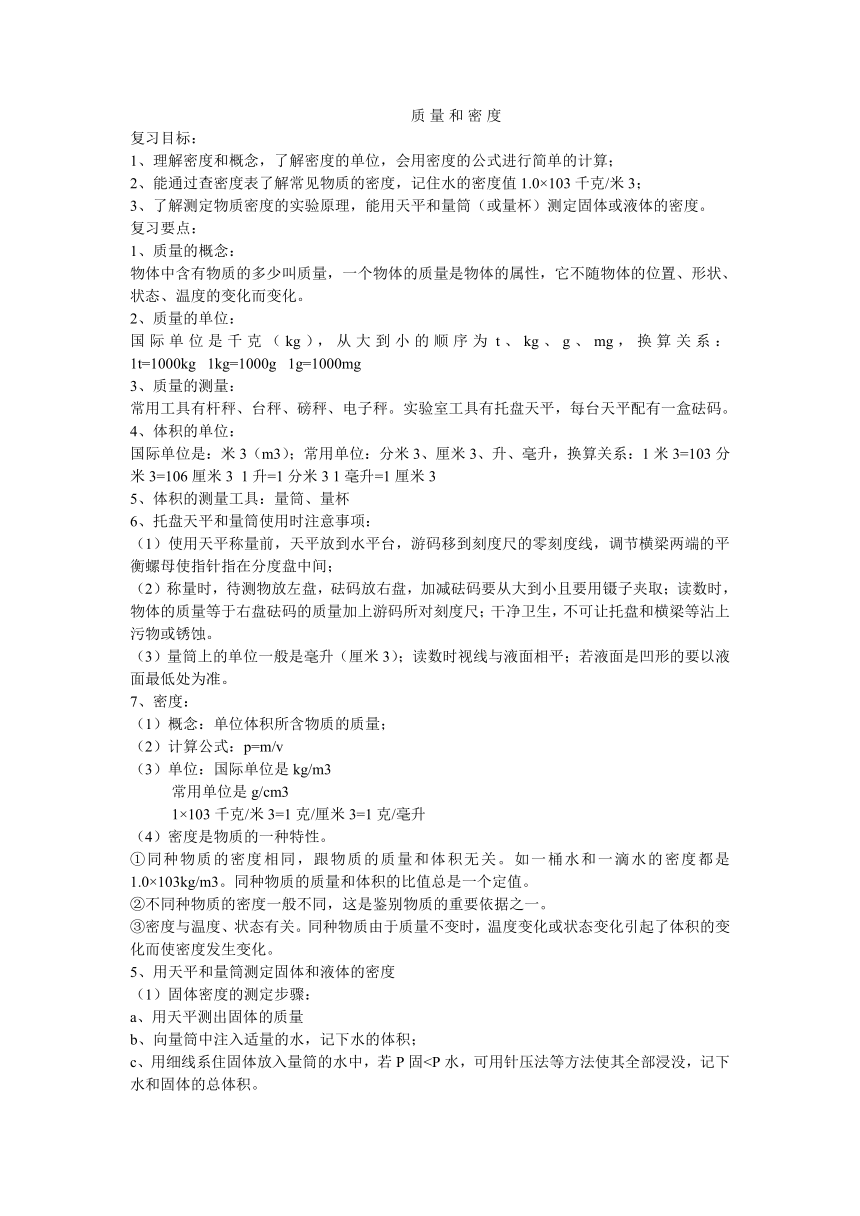 质 量 和 密 度

复习目标：
1、理解密度和概念，了解密度的单位，会用密度的公式进行简单的计算；
2、能通过查密度表了解常见物质的密度，记住水的密度值 1.0×103 千克/米 3；
3、了解测定物质密度的实验原理，能用天平和量筒（或量杯）测定固体或液体的密度。
复习要点：
1、质量的概念：
物体中含有物质的多少叫质量，一个物体的质量是物体的属性，它不随物体的位置、形状、状态、温度的变化而变化。
2、质量的单位：
国际单位是千克（kg），从大到小的顺序为 t、kg、g、mg，换算关系：1t=1000kg 1kg=1000g 1g=1000mg
3、质量的测量：
常用工具有杆秤、台秤、磅秤、电子秤。实验室工具有托盘天平，每台天平配有一盒砝码。
4、体积的单位：
国际单位是：米 3（m3）；常用单位：分米 3、厘米 3、升、毫升，换算关系：1 米 3=103 分米 3=106 厘米 3 1 升=1 分米 3 1 毫升=1 厘米 3
5、体积的测量工具：量筒、量杯
6、托盘天平和量筒使用时注意事项：
（1）使用天平称量前，天平放到水平台，游码移到刻度尺的零刻度线，调节横梁两端的平衡螺母使指针指在分度盘中间；
（2）称量时，待测物放左盘，砝码放右盘，加减砝码要从大到小且要用镊子夹取；读数时，物体的质量等于右盘砝码的质量加上游码所对刻度尺；干净卫生，不可让托盘和横梁等沾上污物或锈蚀。
（3）量筒上的单位一般是毫升（厘米 3）；读数时视线与液面相平；若液面是凹形的要以液面最低处为准。
7、密度：
（1）概念：单位体积所含物质的质量；
（2）计算公式：p=m/v
（3）单位：国际单位是 kg/m3
常用单位是 g/cm3
1×103 千克/米 3=1 克/厘米 3=1 克/毫升
（4）密度是物质的一种特性。
①同种物质的密度相同，跟物质的质量和体积无关。如一桶水和一滴水的密度都是 1.0×103kg/m3。同种物质的质量和体积的比值总是一个定值。
②不同种物质的密度一般不同，这是鉴别物质的重要依据之一。
③密度与温度、状态有关。同种物质由于质量不变时，温度变化或状态变化引起了体积的变化而使密度发生变化。
5、用天平和量筒测定固体和液体的密度
（1）固体密度的测定步骤：
a、用天平测出固体的质量
b、向量筒中注入适量的水，记下水的体积；
c、用细线系住固体放入量筒的水中，若 P 固<P 水，可用针压法等方法使其全部浸没，记下水和固体的总体积。